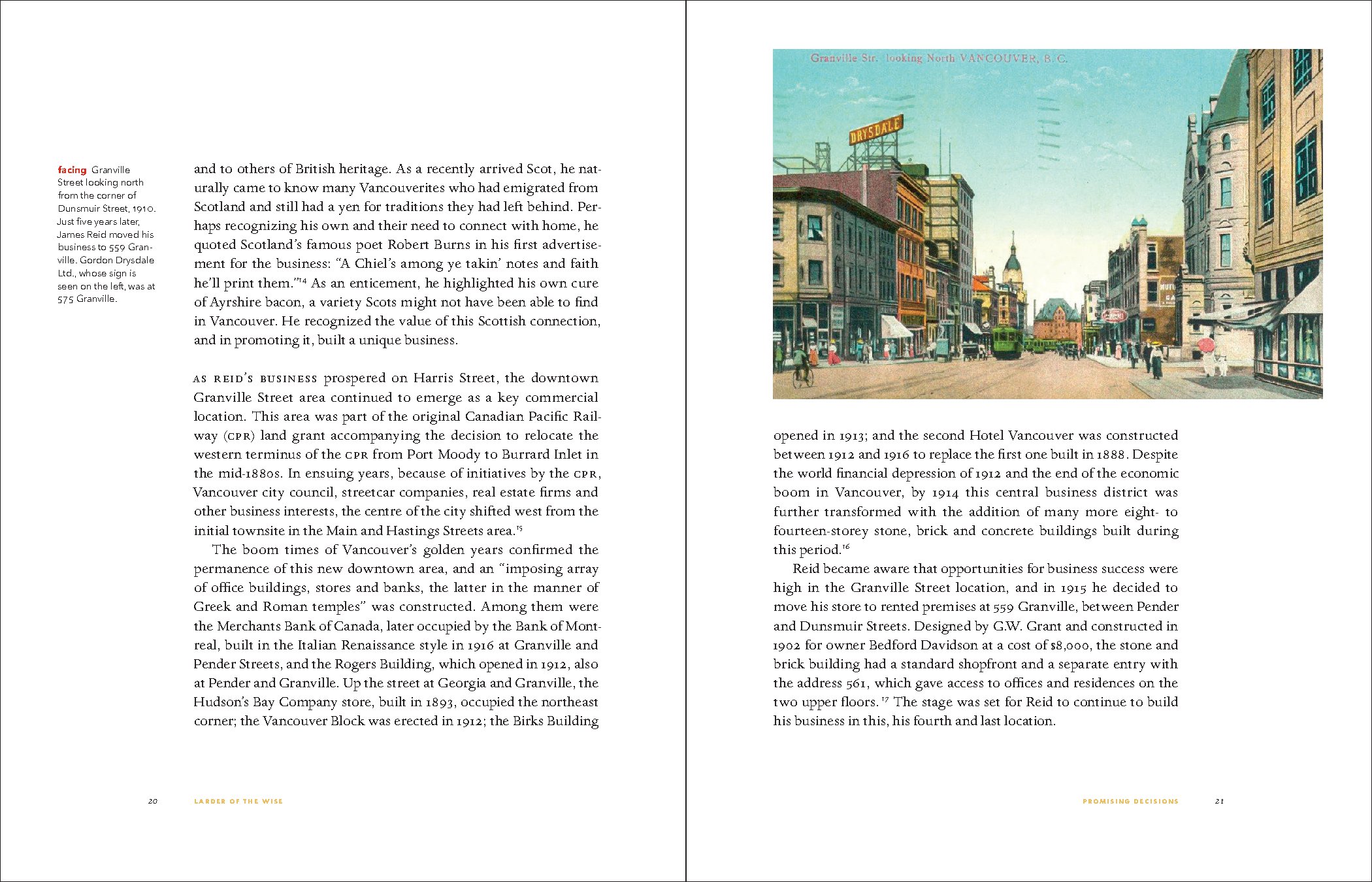 facing Granville Street looking north from the corner of Dunsmuir Street, 1910. Just five years later, James Reid moved his business to 559 Granville. Gordon Drysdale Ltd., whose sign is seen on the left, was at 575 Granville.

and to others of British heritage. As a recently arrived Scot, he naturally came to know many Vancouverites who had emigrated from Scotland and still had a yen for traditions they had left behind. Perhaps recognizing his own and their need to connect with home, he quoted Scotland's famous poet Robert Burns in his first advertisement for the business: "A Chiel's among ye takin' notes and faith he'll print them."$^{14}$ As an enticement, he highlighted his own cure of Ayrshire bacon, a variety Scots might not have been able to find in Vancouver. He recognized the value of this Scottish connection, and in promoting it, built a unique business.

AS REID'S BUSINESS prospered on Harris Street, the downtown Granville Street area continued to emerge as a key commercial location. This area was part of the original Canadian Pacific Railway (CPR) land grant accompanying the decision to relocate the western terminus of the CPR from Port Moody to Burrard Inlet in the mid-1880s. In ensuing years, because of initiatives by the CPR, Vancouver city council, streetcar companies, real estate firms and other business interests, the centre of the city shifted west from the initial townsite in the Main and Hastings Streets area.$^{15}$

The boom times of Vancouver's golden years confirmed the permanence of this new downtown area, and an "imposing array of office buildings, stores and banks, the latter in the manner of Greek and Roman temples" was constructed. Among them were the Merchants Bank of Canada, later occupied by the Bank of Montreal, built in the Italian Renaissance style in 1916 at Granville and Pender Streets, and the Rogers Building, which opened in 1912, also at Pender and Granville. Up the street at Georgia and Granville, the Hudson's Bay Company store, built in 1893, occupied the northeast corner; the Vancouver Block was erected in 1912; the Birks Building

20 LARDER OF THE WISE

Granville Str. looking North VANCOUVER, B. C.

DRYSDALE

opened in 1913; and the second Hotel Vancouver was constructed between 1912 and 1916 to replace the first one built in 1888. Despite the world financial depression of 1912 and the end of the economic boom in Vancouver, by 1914 this central business district was further transformed with the addition of many more eight- to fourteen-storey stone, brick and concrete buildings built during this period.$^{16}$

Reid became aware that opportunities for business success were high in the Granville Street location, and in 1915 he decided to move his store to rented premises at 559 Granville, between Pender and Dunsmuir Streets. Designed by G.W. Grant and constructed in 1902 for owner Bedford Davidson at a cost of $8,000, the stone and brick building had a standard shopfront and a separate entry with the address 561, which gave access to offices and residences on the two upper floors.$^{17}$ The stage was set for Reid to continue to build his business in this, his fourth and last location.

PROMISING DECISIONS 21